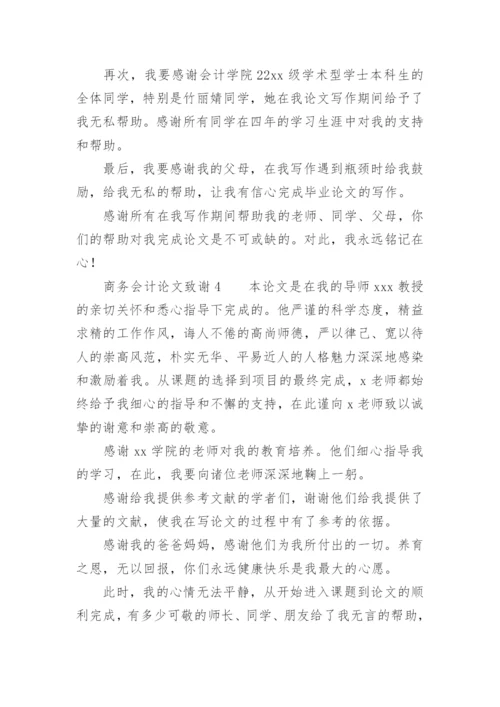 再次，我要感谢会计学院22xx级学术型学士本科生的全体同学，特别是竹丽婧同学，她在我论文写作期间给予了我无私帮助。感谢所有同学在四年的学习生涯中对我的支持和帮助。

最后，我要感谢我的父母，在我写作遇到瓶颈时给我鼓励，给我无私的帮助，让我有信心完成毕业论文的写作。

感谢所有在我写作期间帮助我的老师、同学、父母，你们的帮助对我完成论文是不可或缺的。对此，我永远铭记在心！

商务会计论文致谢4　　本论文是在我的导师xxx教授的亲切关怀和悉心指导下完成的。他严谨的科学态度，精益求精的工作作风，诲人不倦的高尚师德，严以律己、宽以待人的崇高风范，朴实无华、平易近人的人格魅力深深地感染和激励着我。从课题的选择到项目的最终完成，x老师都始终给予我细心的指导和不懈的支持，在此谨向x老师致以诚挚的谢意和崇高的敬意。

感谢xx学院的老师对我的教育培养。他们细心指导我的学习，在此，我要向诸位老师深深地鞠上一躬。

感谢给我提供参考文献的学者们，谢谢他们给我提供了大量的文献，使我在写论文的过程中有了参考的依据。

感谢我的爸爸妈妈，感谢他们为我所付出的一切。养育之恩，无以回报，你们永远健康快乐是我最大的心愿。

此时，我的心情无法平静，从开始进入课题到论文的顺利完成，有多少可敬的师长、同学、朋友给了我无言的帮助，